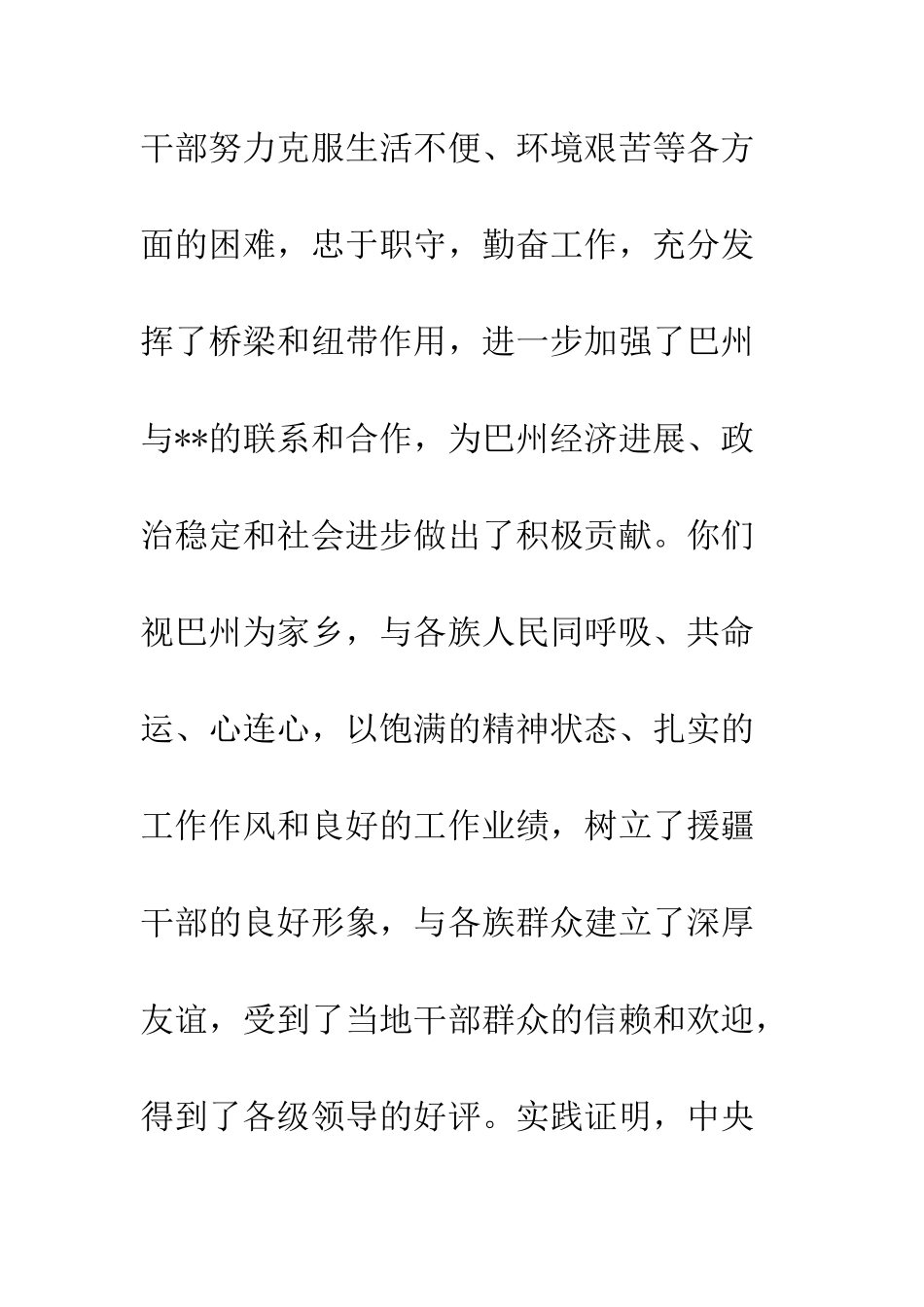 干部努力克服生活不便、环境艰苦等各方面的困难，忠于职守，勤奋工作，充分发挥了桥梁和纽带作用，进一步加强了巴州与**的联系和合作，为巴州经济进展、政治稳定和社会进步做出了积极贡献。你们视巴州为家乡，与各族人民同呼吸、共命运、心连心，以饱满的精神状态、扎实的工作作风和良好的工作业绩，树立了援疆干部的良好形象，与各族群众建立了深厚友谊，受到了当地干部群众的信赖和欢迎，得到了各级领导的好评。实践证明，中央